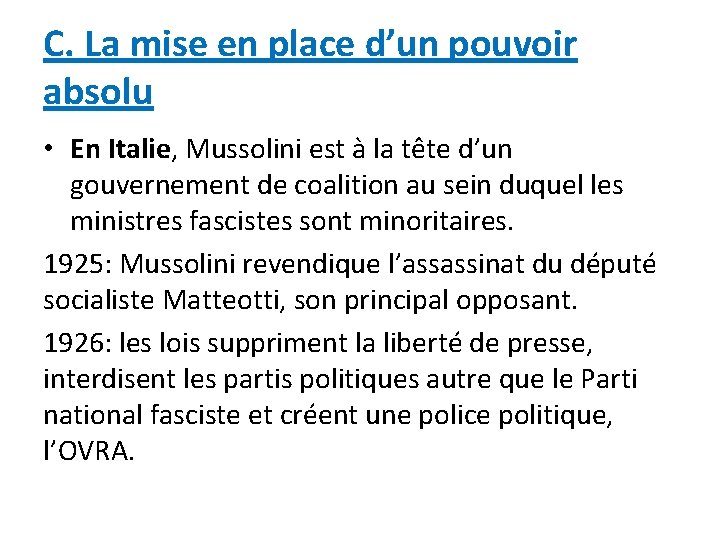 C. La mise en place d'un pouvoir absolu

• En Italie, Mussolini est à la tête d'un gouvernement de coalition au sein duquel les ministres fascistes sont minoritaires.

1925: Mussolini revendique l'assassinat du député socialiste Matteotti, son principal opposant.

1926: les lois suppriment la liberté de presse, interdisent les partis politiques autre que le Parti national fasciste et créent une police politique, l'OVRA.